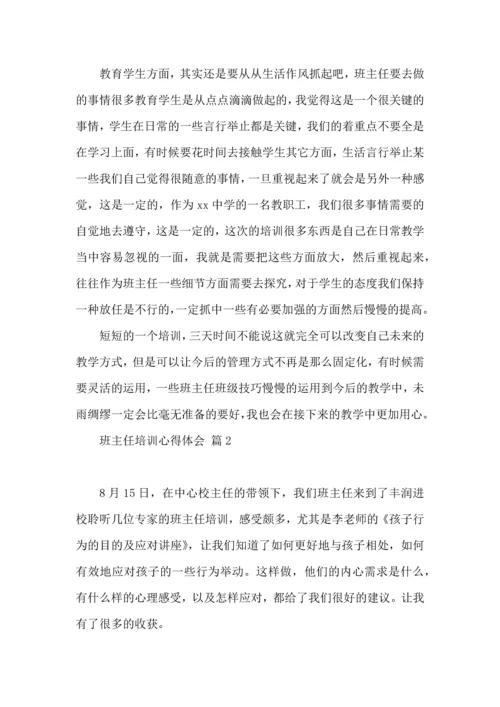 教育学生方面，其实还是要从从生活作风抓起吧，班主任要去做的事情很多教育学生是从点点滴滴做起的，我觉得这是一个很关键的事情，学生在日常的一些言行举止都是关键，我们的着重点不要全是在学习上面，有时候要花时间去接触学生其它方面，生活言行举止某一些我们自己觉得很随意的事情，一旦重视起来了就会是另外一种感觉，这是一定的，作为xx中学的一名教职工，我们很多事情需要的自觉地去遵守，这是一定的，这次的培训很多东西是自己在日常教学当中容易忽视的一面，我就是需要把这些方面放大，然后重视起来，往往作为班主任一些细节方面需要去探究，对于学生的态度我们保持一种放任是不行的，一定抓中一些有必要加强的方面然后慢慢的提高。

短短的一个培训，三天时间不能说这就完全可以改变自己未来的教学方式，但是可以让今后的管理方式不再是那么固定化，有时候需要灵活的运用，一些班主任班级技巧慢慢的运用到今后的教学中，未雨绸缪一定会比毫无准备的要好，我也会在接下来的教学中更加用心。

班主任培训心得体会 篇2

8月15日，在中心校主任的带领下，我们班主任来到了丰润进校聆听几位专家的班主任培训，感受颇多，尤其是李老师的《孩子行为的目的及应对讲座》，让我们知道了如何更好地与孩子相处，如何有效地应对孩子的一些行为举动。这样做，他们的内心需求是什么，有什么样的心理感受，以及怎样应对，都给了我们很好的建议。让我有了很多的收获。